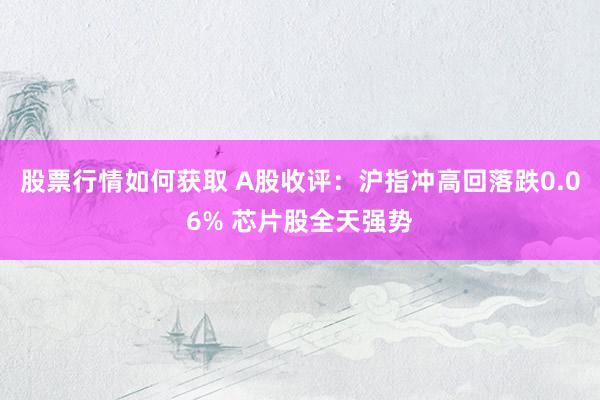 股票行情如何获取 A股收评：沪指冲高回落跌0.06% 芯片股全天强势